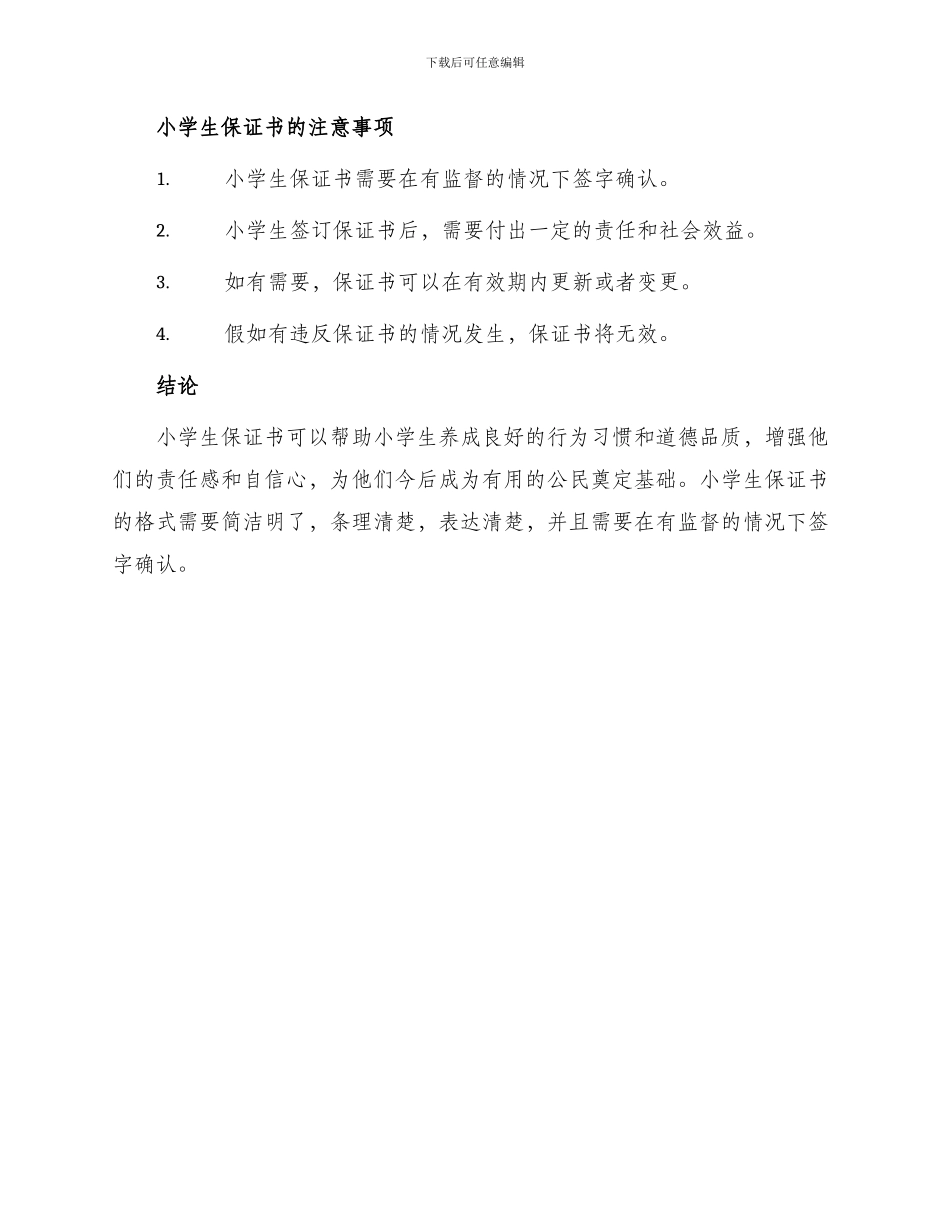 下载后可任意编辑

小学生保证书的注意事项

1. 小学生保证书需要在有监督的情况下签字确认。

2. 小学生签订保证书后，需要付出一定的责任和社会效益。

3. 如有需要，保证书可以在有效期内更新或者变更。

4. 假如有违反保证书的情况发生，保证书将无效。

结论

小学生保证书可以帮助小学生养成良好的行为习惯和道德品质，增强他们的责任感和自信心，为他们今后成为有用的公民奠定基础。小学生保证书的格式需要简洁明了，条理清楚，表达清楚，并且需要在有监督的情况下签字确认。